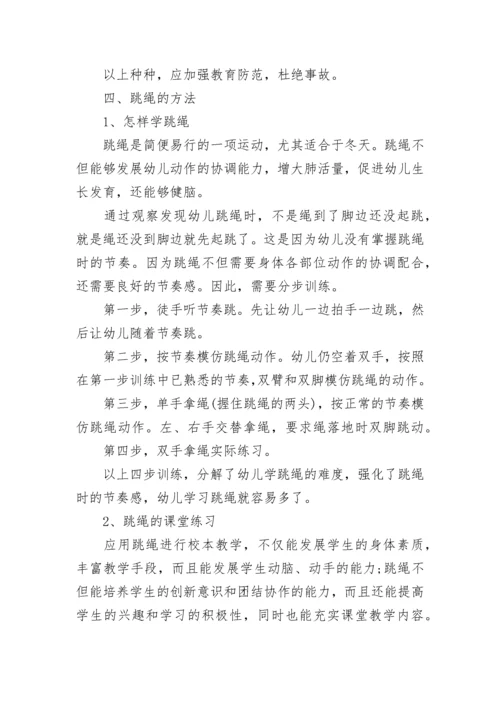 以上种种，应加强教育防范，杜绝事故。

四、跳绳的方法

1、怎样学跳绳

跳绳是简便易行的一项运动，尤其适合于冬天。跳绳不但能够发展幼儿动作的协调能力，增大肺活量，促进幼儿生长发育，还能够健脑。

通过观察发现幼儿跳绳时，不是绳到了脚边还没起跳，就是绳还没到脚边就先起跳了。这是因为幼儿没有掌握跳绳时的节奏。因为跳绳不但需要身体各部位动作的协调配合，还需要良好的节奏感。因此，需要分步训练。

第一步，徒手听节奏跳。先让幼儿一边拍手一边跳，然后让幼儿随着节奏跳。

第二步，按节奏模仿跳绳动作。幼儿仍空着双手，按照在第一步训练中已熟悉的节奏，双臂和双脚模仿跳绳的动作。

第三步，单手拿绳(握住跳绳的两头)，按正常的节奏模仿跳绳动作。左、右手交替拿绳，要求绳落地时双脚跳动。

第四步，双手拿绳实际练习。

以上四步训练，分解了幼儿学跳绳的难度，强化了跳绳时的节奏感，幼儿学习跳绳就容易多了。

2、跳绳的课堂练习

应用跳绳进行校本教学，不仅能发展学生的身体素质，丰富教学手段，而且能发展学生动脑、动手的能力;跳绳不但能培养学生的创新意识和团结协作的能力，而且还能提高学生的兴趣和学习的积极性，同时也能充实课堂教学内容。